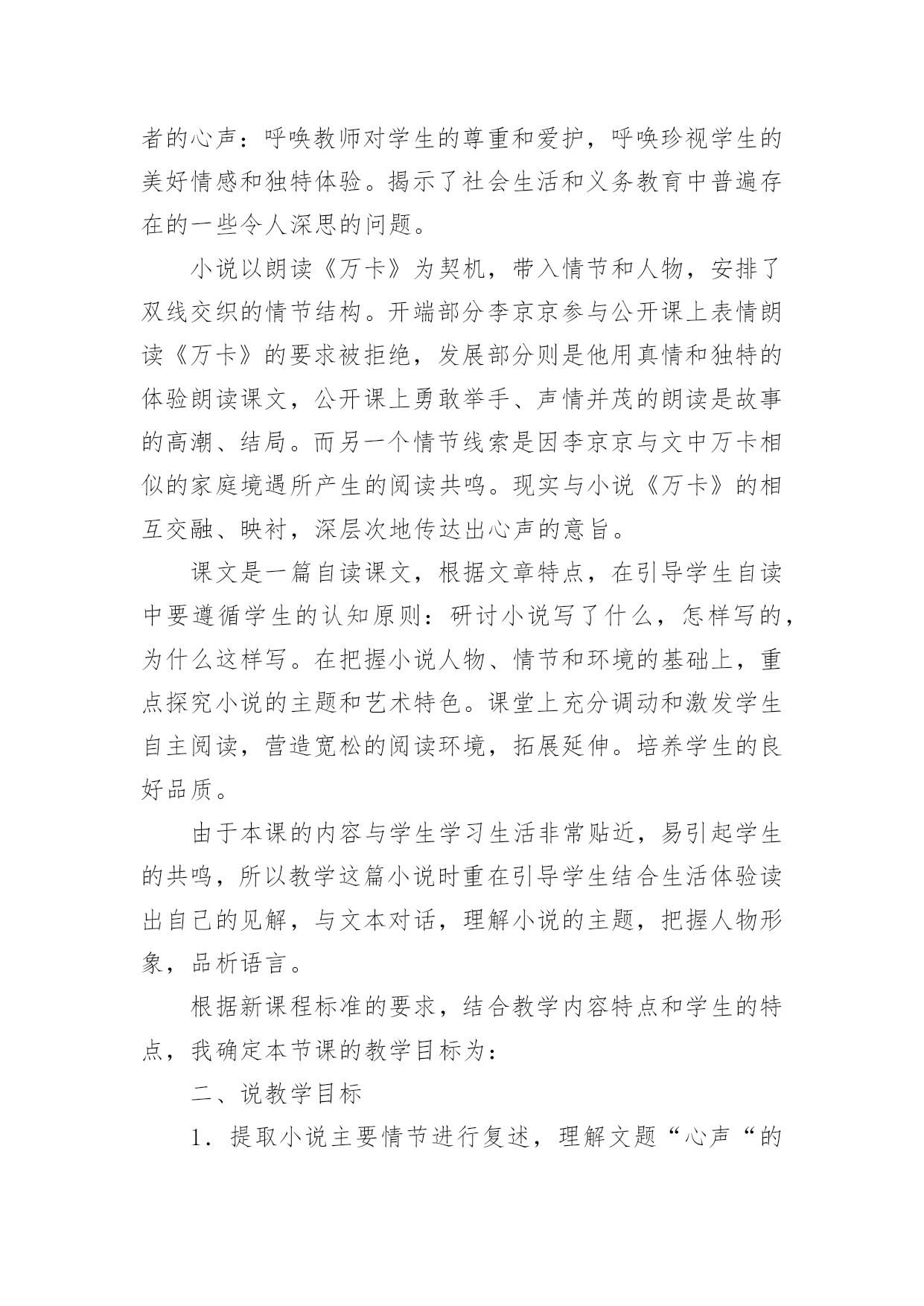 者的心声：呼唤教师对学生的尊重和爱护，呼唤珍视学生的美好情感和独特体验。揭示了社会生活和义务教育中普遍存在的一些令人深思的问题。

小说以朗读《万卡》为契机，带入情节和人物，安排了双线交织的情节结构。开端部分李京京参与公开课上表情朗读《万卡》的要求被拒绝，发展部分则是他用真情和独特的体验朗读课文，公开课上勇敢举手、声情并茂的朗读是故事的高潮、结局。而另一个情节线索是因李京京与文中万卡相似的家庭境遇所产生的阅读共鸣。现实与小说《万卡》的相互交融、映衬，深层次地传达出心声的意旨。

课文是一篇自读课文，根据文章特点，在引导学生自读中要遵循学生的认知原则：研讨小说写了什么，怎样写的，为什么这样写。在把握小说人物、情节和环境的基础上，重点探究小说的主题和艺术特色。课堂上充分调动和激发学生自主阅读，营造宽松的阅读环境，拓展延伸。培养学生的良好品质。

由于本课的内容与学生学习生活非常贴近，易引起学生的共鸣，所以教学这篇小说时重在引导学生结合生活体验读出自己的见解，与文本对话，理解小说的主题，把握人物形象，品析语言。

根据新课程标准的要求，结合教学内容特点和学生的特点，我确定本节课的教学目标为：

二、说教学目标

1．提取小说主要情节进行复述，理解文题“心声“的